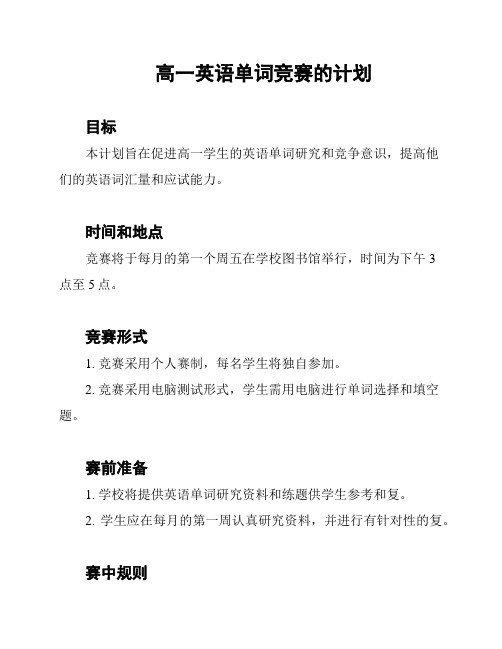 高一英语单词竞赛的计划

目标

本计划旨在促进高一学生的英语单词研究和竞争意识，提高他们的英语词汇量和应试能力。

时间和地点

竞赛将于每月的第一个周五在学校图书馆举行，时间为下午 3 点至 5 点。

竞赛形式

1. 竞赛采用个人赛制，每名学生将独自参加。

2. 竞赛采用电脑测试形式，学生需用电脑进行单词选择和填空题。

赛前准备

1. 学校将提供英语单词研究资料和练题供学生参考和复。

2. 学生应在每月的第一周认真研究资料，并进行有针对性的复。

赛中规则